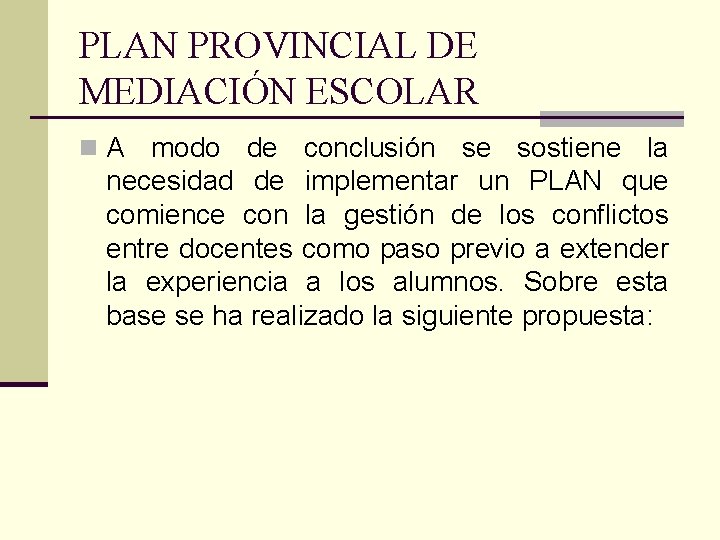 PLAN PROVINCIAL DE MEDIACIÓN ESCOLAR

A modo de conclusión se sostiene la necesidad de implementar un PLAN que comience con la gestión de los conflictos entre docentes como paso previo a extender la experiencia a los alumnos. Sobre esta base se ha realizado la siguiente propuesta: